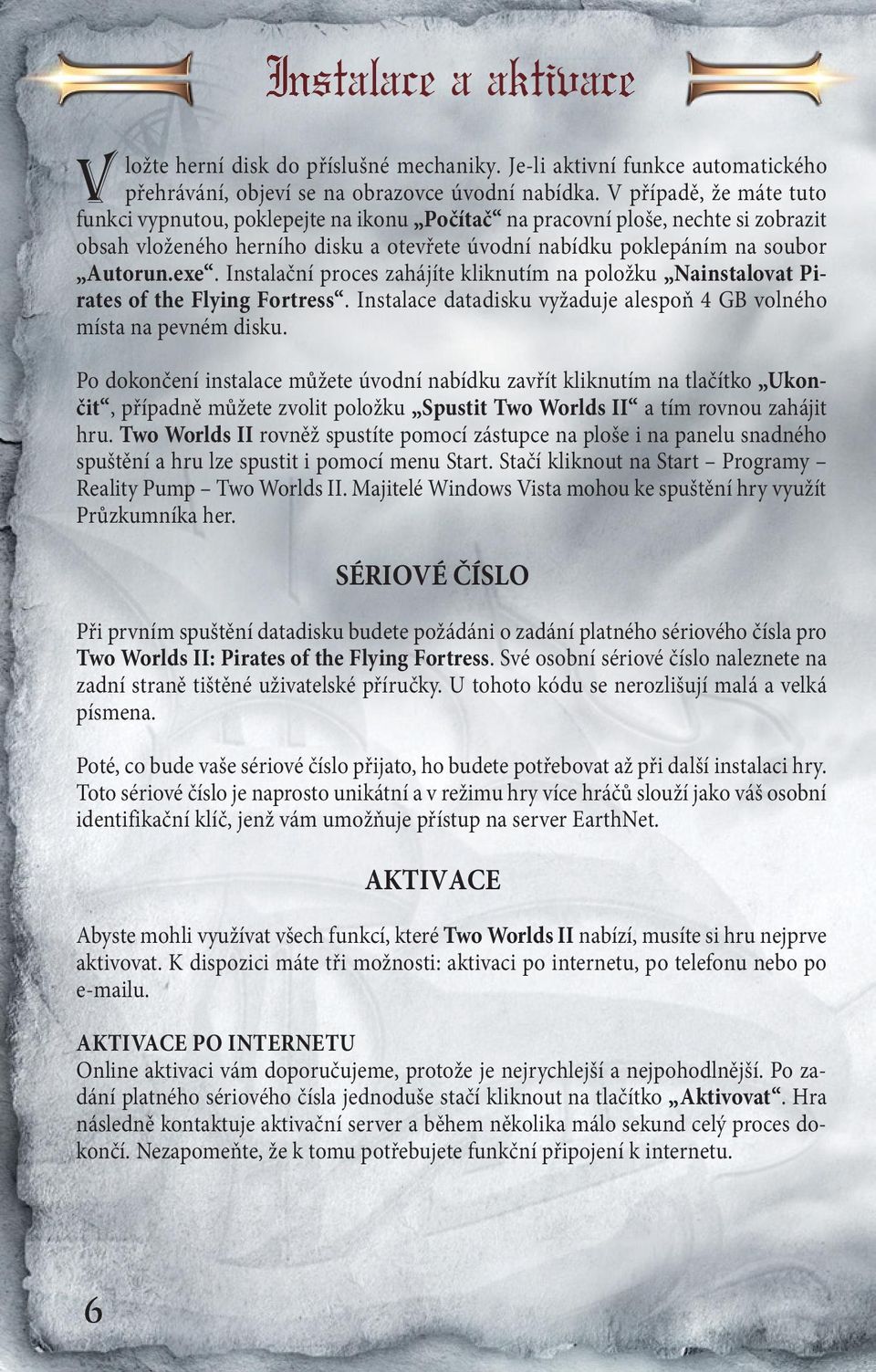 Instalace a aktivace

Vložte herní disk do příslušné mechaniky. Je-li aktivní funkce automatického přehrávání, objeví se na obrazovce úvodní nabídka. V případě, že máte tuto funkci vypnutou, poklepejte na ikonu „Počítač“ na pracovní ploše, nechte si zobrazit obsah vloženého herního disku a otevřete úvodní nabídku poklepáním na soubor „Autorun.exe“. Instalační proces zahájíte kliknutím na položku „Nainstalovat Pirates of the Flying Fortress“. Instalace datadisku vyžaduje alespoň 4 GB volného místa na pevném disku.

Po dokončení instalace můžete úvodní nabídku zavřít kliknutím na tlačítko „Ukončit“, případně můžete zvolit položku „Spustit Two Worlds II“ a tím rovnou zahájit hru. Two Worlds II rovněž spustíte pomocí zástupce na ploše i na panelu snadného spuštění a hru lze spustit i pomocí menu Start. Stačí kliknout na Start – Programy – Reality Pump – Two Worlds II. Majitelé Windows Vista mohou ke spuštění hry využít Průzkumníka her.

SÉRIOVÉ ČÍSLO

Při prvním spuštění datadisku budete požádáni o zadání platného sériového čísla pro Two Worlds II: Pirates of the Flying Fortress. Své osobní sériové číslo naleznete na zadní straně tištěné uživatelské příručky. U tohoto kódu se nerozlišují malá a velká písmena.

Poté, co bude vaše sériové číslo přijato, ho budete potřebovat až při další instalaci hry. Toto sériové číslo je naprosto unikátní a v režimu hry více hráčů slouží jako váš osobní identifikační klíč, jenž vám umožňuje přístup na server EarthNet.

AKTIVACE

Abyste mohli využívat všech funkcí, které Two Worlds II nabízí, musíte si hru nejprve aktivovat. K dispozici máte tři možnosti: aktivaci po internetu, po telefonu nebo po e-mailu.

AKTIVACE PO INTERNETU
Online aktivaci vám doporučujeme, protože je nejrychlejší a nejpohodlnější. Po zadání platného sériového čísla jednoduše stačí kliknout na tlačítko „Aktivovat“. Hra následně kontaktuje aktivační server a během několika málo sekund celý proces dokončí. Nezapomeňte, že k tomu potřebujete funkční připojení k internetu.

6